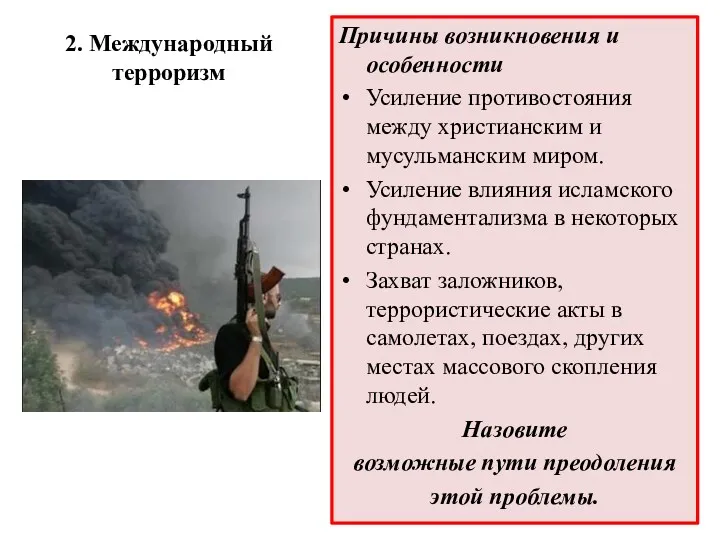 2. Международный терроризм

Причины возникновения и особенности

• Усиление противостояния между христианским и мусульманским миром.

• Усиление влияния исламского фундаментализма в некоторых странах.

• Захват заложников, террористические акты в самолетах, поездах, других местах массового скопления людей.

Назовите возможные пути преодоления этой проблемы.